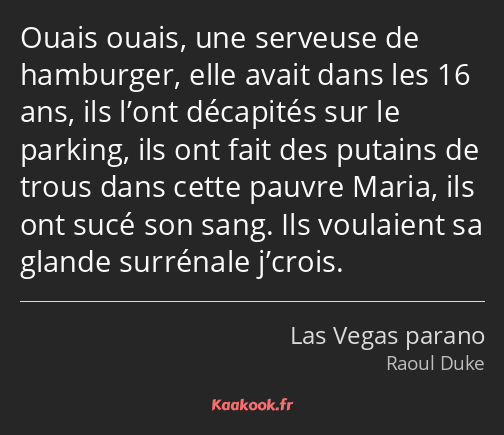 Ouais ouais, une serveuse de hamburger, elle avait dans les 16 ans, ils l’ont décapités sur le parking, ils ont fait des putains de trous dans cette pauvre Maria, ils ont sucé son sang. Ils voulaient sa glande surrénale j’crois.

Las Vegas parano
Raoul Duke

Kaakook.fr